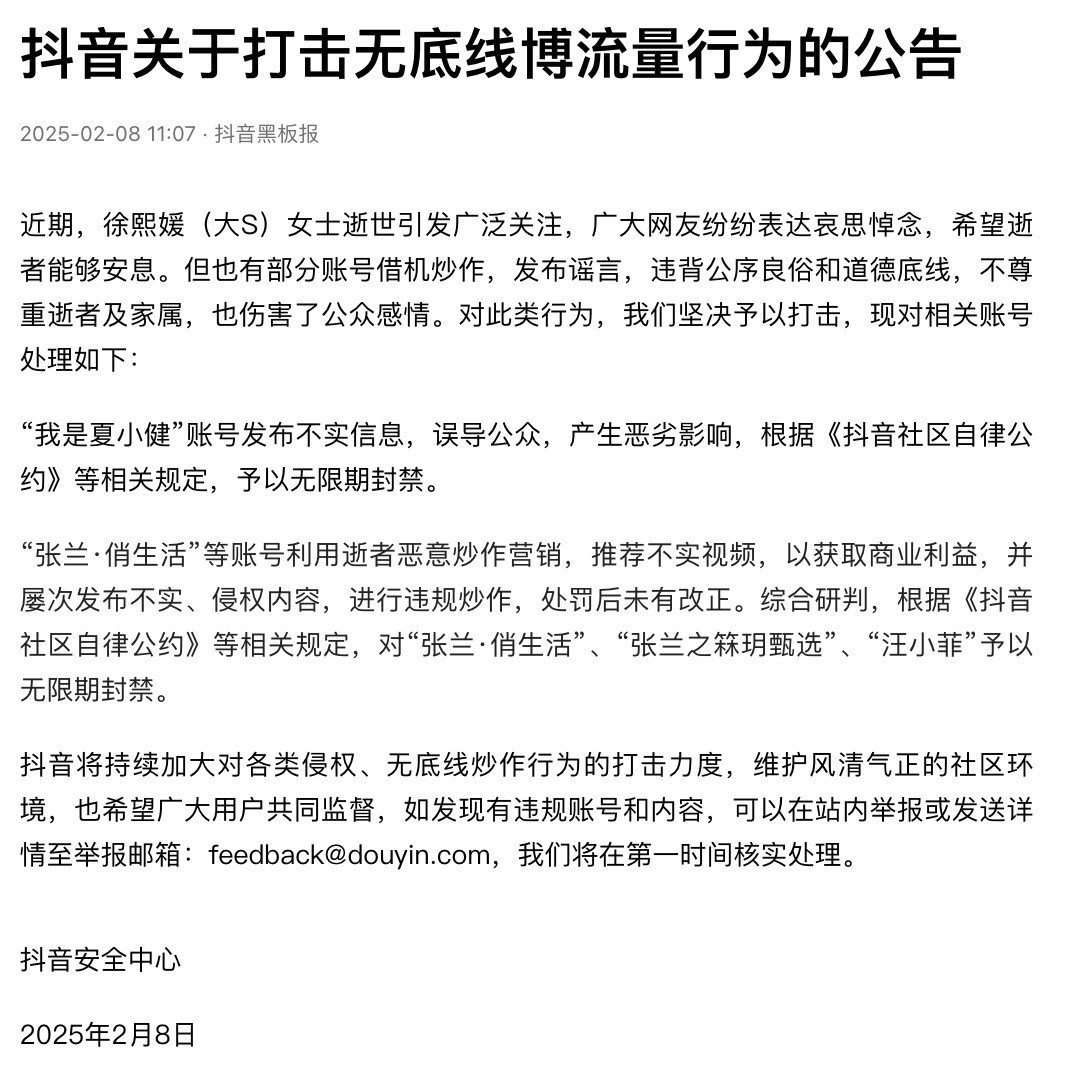 抖音关于打击无底线博流量行为的公告

2025-02-08 11:07 · 抖音黑板报

近期，徐熙媛（大S）女士逝世引发广泛关注，广大网友纷纷表达哀思悼念，希望逝者能够安息。但也有部分账号借机炒作，发布谣言，违背公序良俗和道德底线，不尊重逝者及家属，也伤害了公众感情。对此类行为，我们坚决予以打击，现对相关账号处理如下：

“我是夏小健”账号发布不实信息，误导公众，产生恶劣影响，根据《抖音社区自律公约》等相关规定，予以无限期封禁。

“张兰·俏生活”等账号利用逝者恶意炒作营销，推荐不实视频，以获取商业利益，并屡次发布不实、侵权内容，进行违规炒作，处罚后未有改正。综合研判，根据《抖音社区自律公约》等相关规定，对“张兰·俏生活”、“张兰之箖玥甄选”、“汪小菲”予以无限期封禁。

抖音将持续加大对各类侵权、无底线炒作行为的打击力度，维护风清气正的社区环境，也希望广大用户共同监督，如发现有违规账号和内容，可以在站内举报或发送详情至举报邮箱：feedback@douyin.com，我们将在第一时间核实处理。

抖音安全中心

2025年2月8日